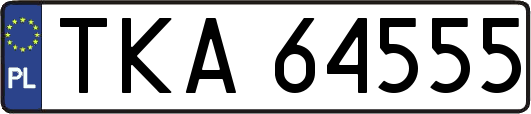 PL
TKA 64555